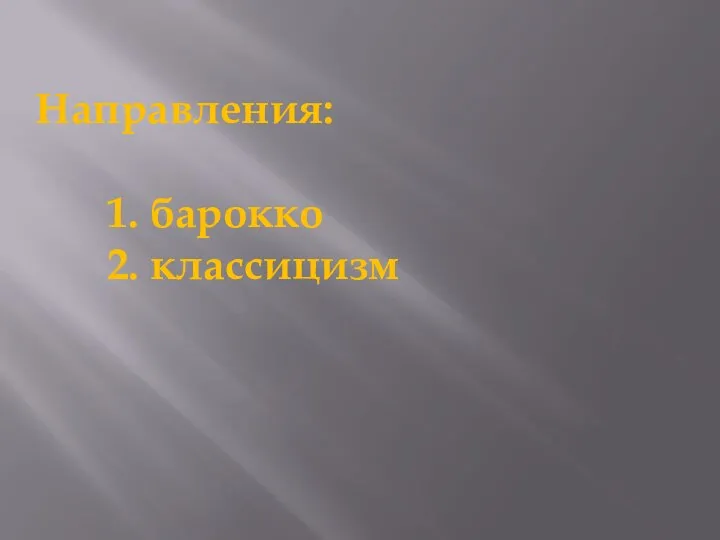 Направления:

1. барокко
2. классицизм